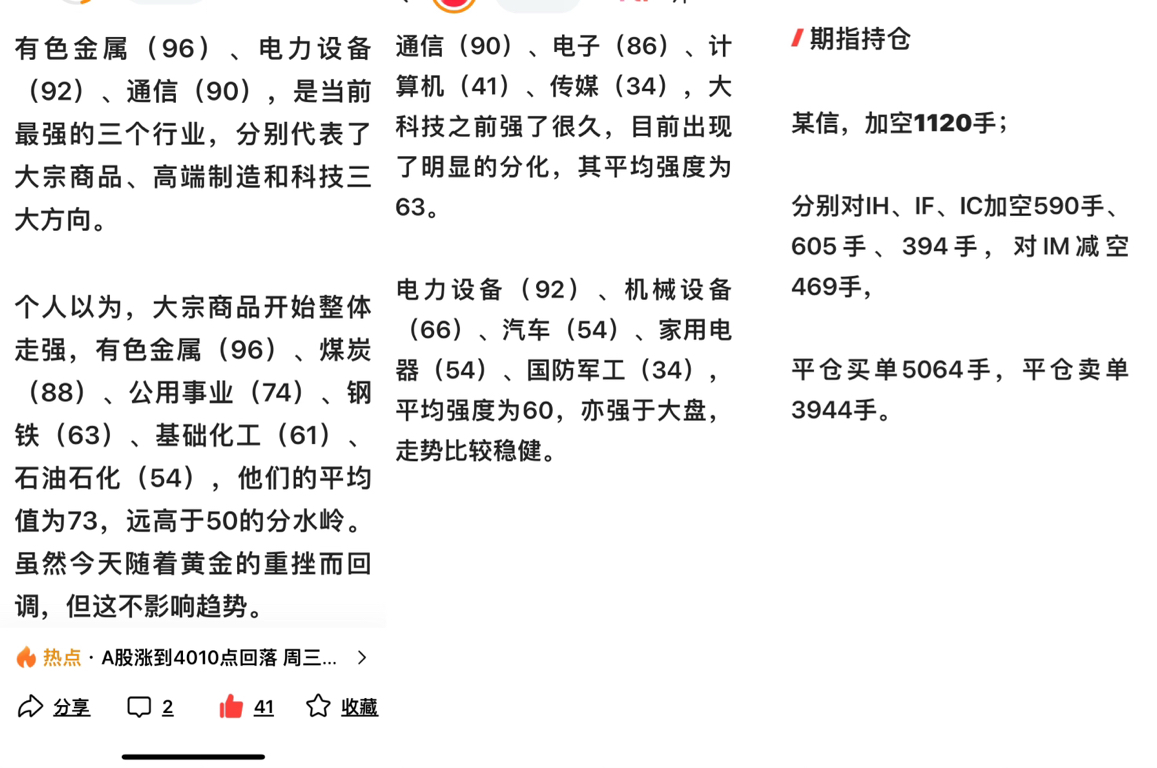 有色金属（96）、电力设备（92）、通信（90），是当前最强的三个行业，分别代表了大宗商品、高端制造和科技三大方向。

个人以为，大宗商品开始整体走强，有色金属（96）、煤炭（88）、公用事业（74）、钢铁（63）、基础化工（61）、石油石化（54），他们的平均值为73，远高于50的分水岭。虽然今天随着黄金的重挫而回调，但这不影响趋势。

热点 · A股涨到4010点回落 周三...

分享 2 41 收藏

通信（90）、电子（86）、计算机（41）、传媒（34），大科技之前强了很久，目前出现了明显的分化，其平均强度为63。

电力设备（92）、机械设备（66）、汽车（54）、家用电器（54）、国防军工（34），平均强度为60，亦强于大盘，走势比较稳健。

期指持仓

某信，加空1120手；

分别对IH、IF、IC加空590手、605手、394手，对IM减空469手，

平仓买单5064手，平仓卖单3944手。